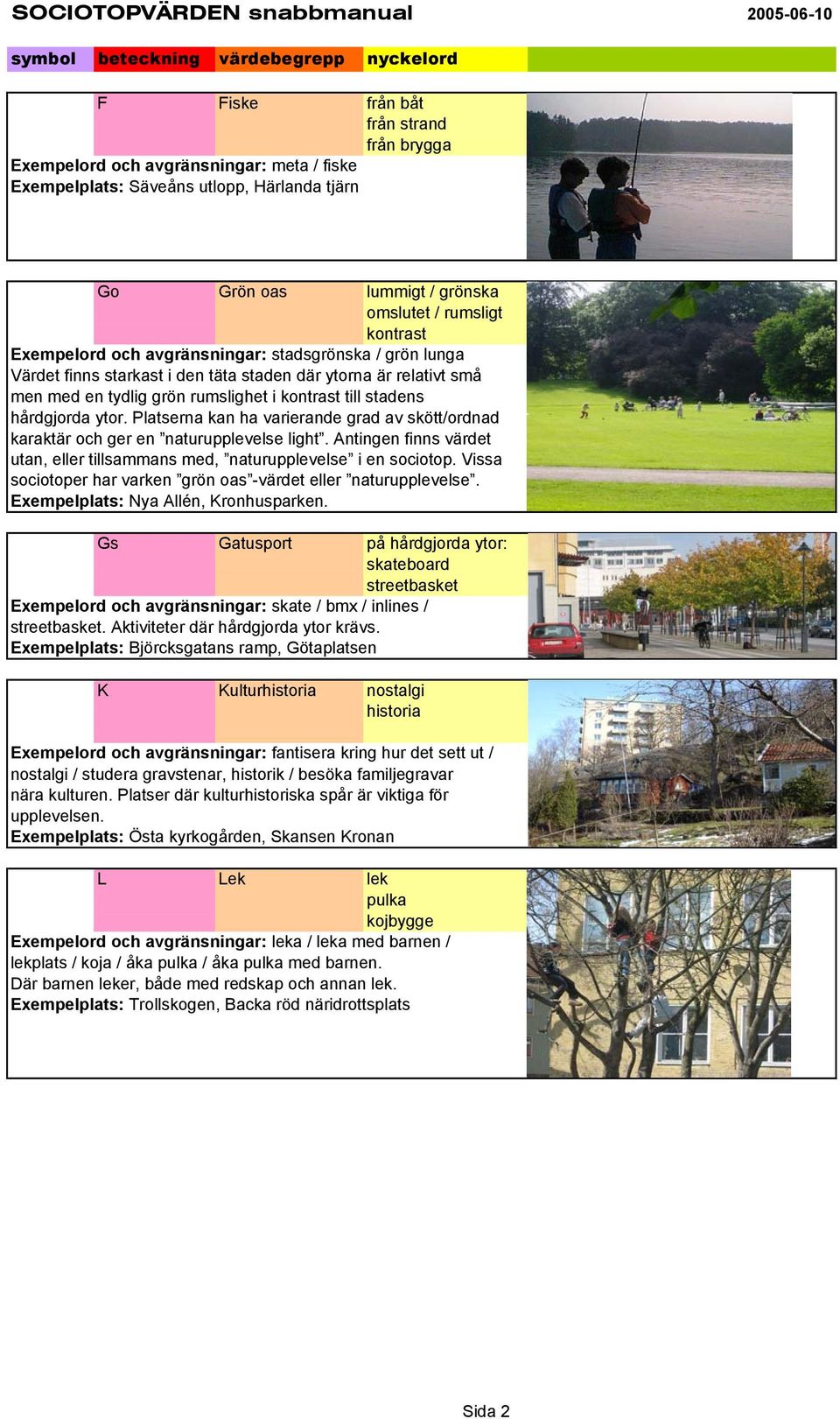 SOCIOTOPVÄRDEN snabbmanual 2005-06-10

symbol beteckning värdebegrepp nyckelord

F Fiske från båt
från strand
från brygga
Exempelord och avgränsningar: meta / fiske
Exempelplats: Säveåns utlopp, Härlanda tjärn

Go Grön oas lummigt / grönska
omslutet / rumsligt
kontrast
Exempelord och avgränsningar: stadsgrönska / grön lunga
Värdet finns starkast i den täta staden där ytorna är relativt små men med en tydlig grön rumslighet i kontrast till stadens hårdgjorda ytor. Platserna kan ha varierande grad av skött/ordnad karaktär och ger en ”naturupplevelse light”. Antingen finns värdet utan, eller tillsammans med, ”naturupplevelse” i en sociotop. Vissa sociotoper har varken ”grön oas”-värdet eller ”naturupplevelse”.
Exempelplats: Nya Allén, Kronhusparken.

Gs Gatusport på hårdgjorda ytor:
skateboard
streetbasket
Exempelord och avgränsningar: skate / bmx / inlines / streetbasket. Aktiviteter där hårdgjorda ytor krävs.
Exempelplats: Björcksgatans ramp, Götaplatsen

K Kulturhistoria nostalgi
historia
Exempelord och avgränsningar: fantisera kring hur det sett ut / nostalgi / studera gravstenar, historik / besöka familjegravar nära kulturen. Platser där kulturhistoriska spår är viktiga för upplevelsen.
Exempelplats: Östa kyrkogården, Skansen Kronan

L Lek lek
pulka
kojbygge
Exempelord och avgränsningar: leka / leka med barnen / lekplats / koja / åka pulka / åka pulka med barnen.
Där barnen leker, både med redskap och annan lek.
Exempelplats: Trollskogen, Backa röd näridrottsplats

Sida 2